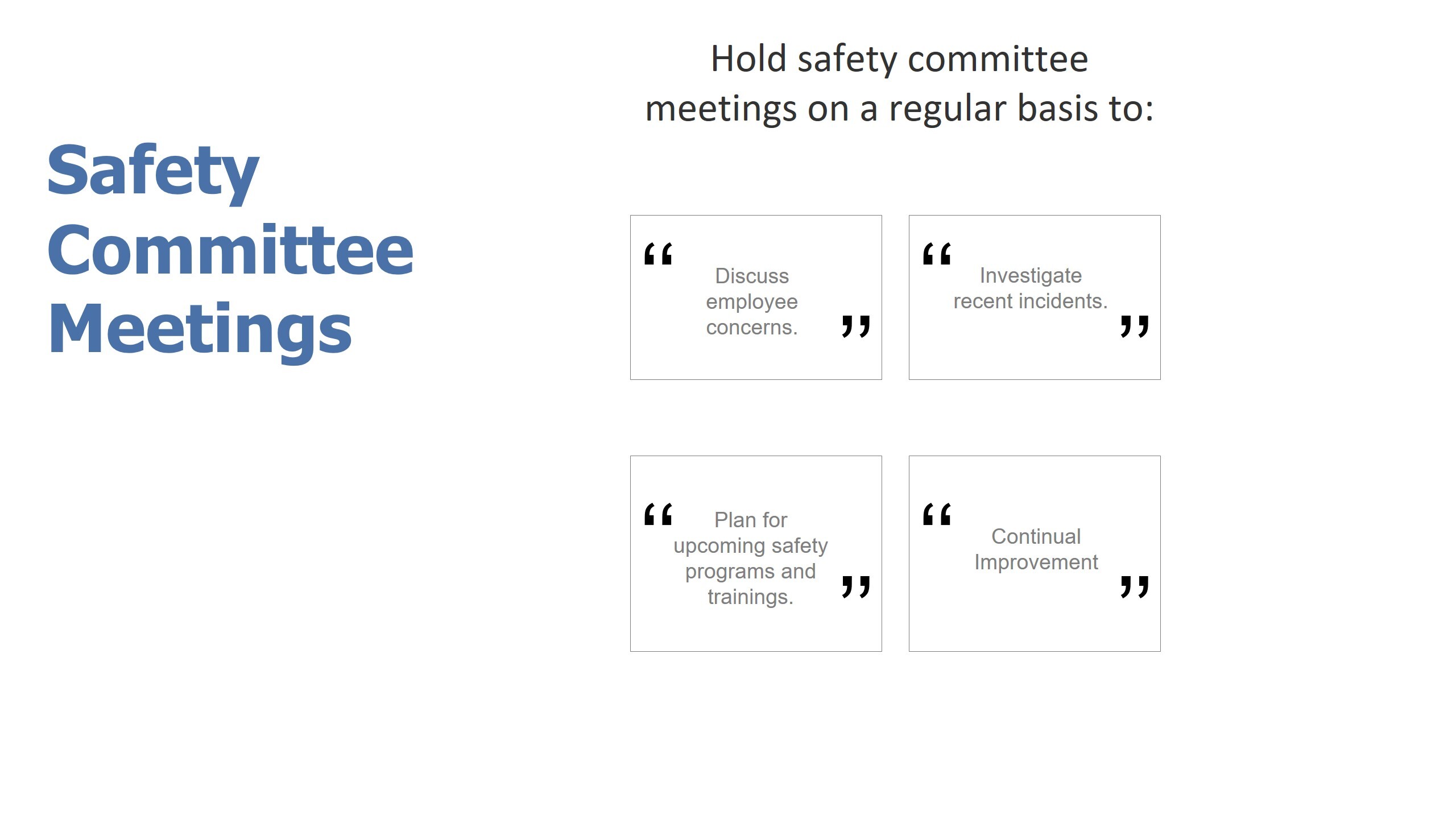 Safety Committee Meetings

Hold safety committee meetings on a regular basis to:

“ Discuss employee concerns. ”

“ Investigate recent incidents. ”

“ Plan for upcoming safety programs and trainings. ”

“ Continual Improvement ”